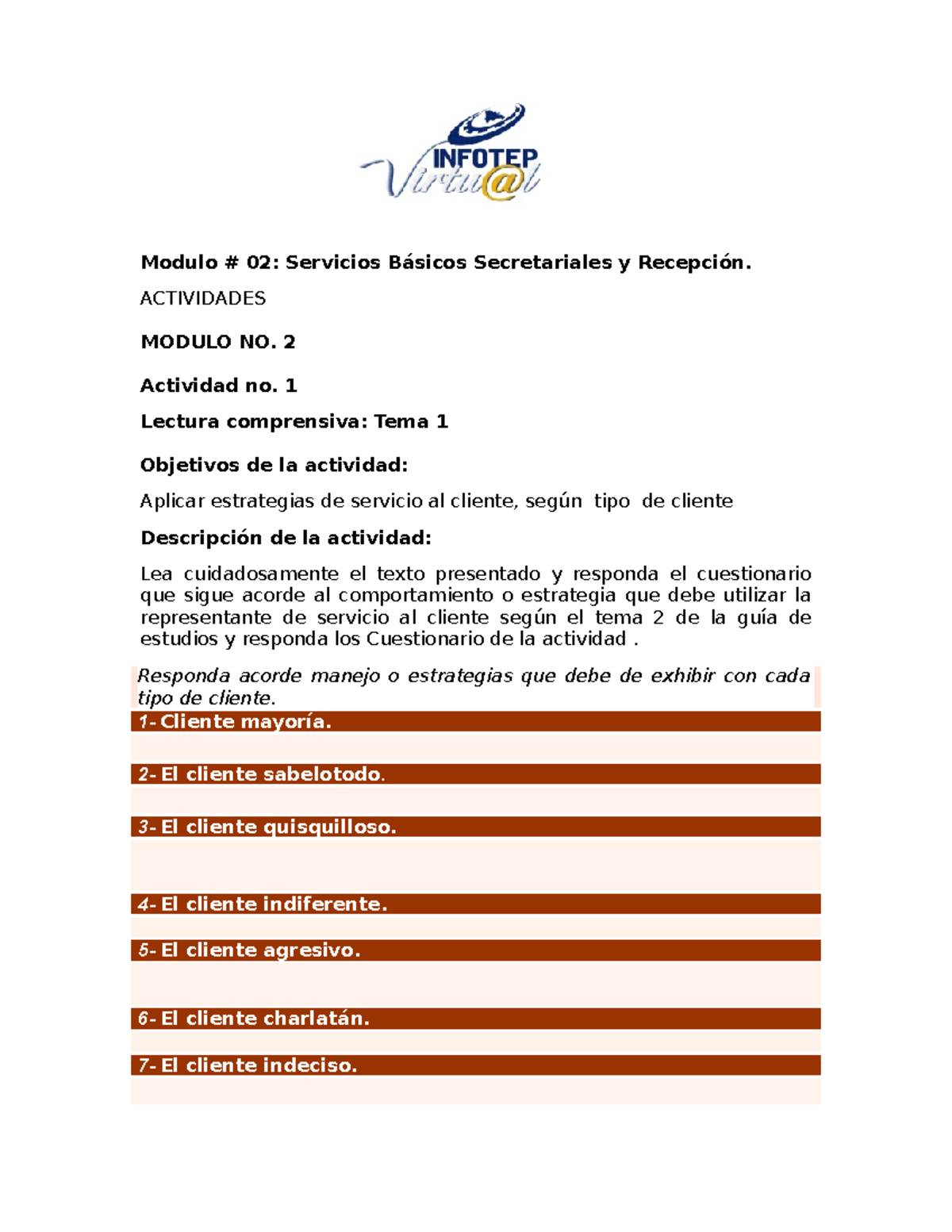 INFOTEP
Virtu@l

Modulo # 02: Servicios Básicos Secretariales y Recepción.

ACTIVIDADES

MODULO NO. 2

Actividad no. 1

Lectura comprensiva: Tema 1

Objetivos de la actividad:

Aplicar estrategias de servicio al cliente, según tipo de cliente

Descripción de la actividad:

Lea cuidadosamente el texto presentado y responda el cuestionario que sigue acorde al comportamiento o estrategia que debe utilizar la representante de servicio al cliente según el tema 2 de la guía de estudios y responda los Cuestionario de la actividad .

Responda acorde manejo o estrategias que debe de exhibir con cada tipo de cliente.

1- Cliente mayoría.

2- El cliente sabelotodo.

3- El cliente quisquilloso.

4- El cliente indiferente.

5- El cliente agresivo.

6- El cliente charlatán.

7- El cliente indeciso.